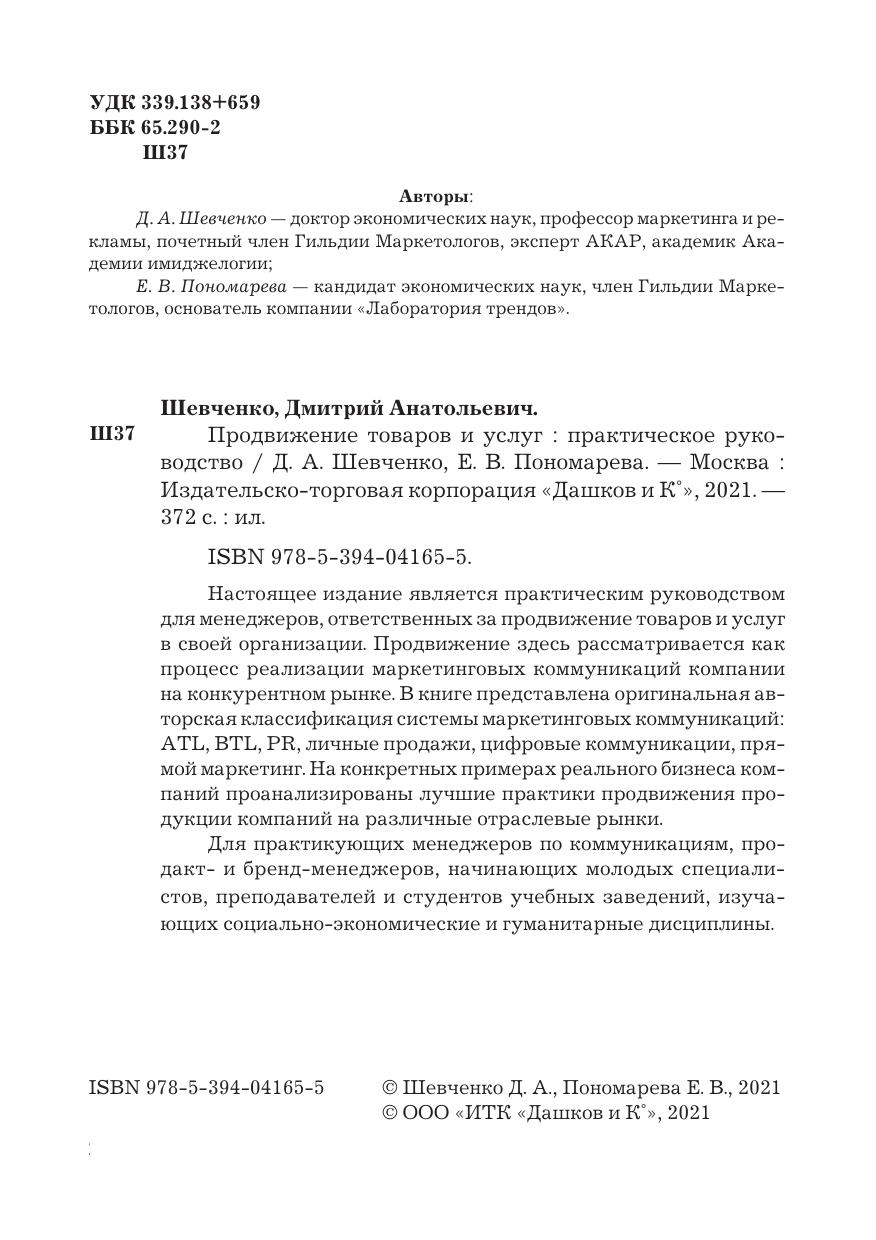 УДК 339.138+659
ББК 65.290-2
Ш37

Авторы:

Д. А. Шевченко — доктор экономических наук, профессор маркетинга и рекламы, почетный член Гильдии Маркетологов, эксперт АКАР, академик Академии имиджелогии;

Е. В. Пономарева — кандидат экономических наук, член Гильдии Маркетологов, основатель компании «Лаборатория трендов».

Шевченко, Дмитрий Анатольевич.

Ш37 Продвижение товаров и услуг : практическое руководство / Д. А. Шевченко, Е. В. Пономарева. — Москва : Издательско-торговая корпорация «Дашков и К°», 2021. — 372 с. : ил.

ISBN 978-5-394-04165-5.

Настоящее издание является практическим руководством для менеджеров, ответственных за продвижение товаров и услуг в своей организации. Продвижение здесь рассматривается как процесс реализации маркетинговых коммуникаций компании на конкурентном рынке. В книге представлена оригинальная авторская классификация системы маркетинговых коммуникаций: ATL, BTL, PR, личные продажи, цифровые коммуникации, прямой маркетинг. На конкретных примерах реального бизнеса компаний проанализированы лучшие практики продвижения продукции компаний на различные отраслевые рынки.

Для практикующих менеджеров по коммуникациям, продакт- и бренд-менеджеров, начинающих молодых специалистов, преподавателей и студентов учебных заведений, изучающих социально-экономические и гуманитарные дисциплины.

ISBN 978-5-394-04165-5

© Шевченко Д. А., Пономарева Е. В., 2021
© ООО «ИТК «Дашков и К°», 2021